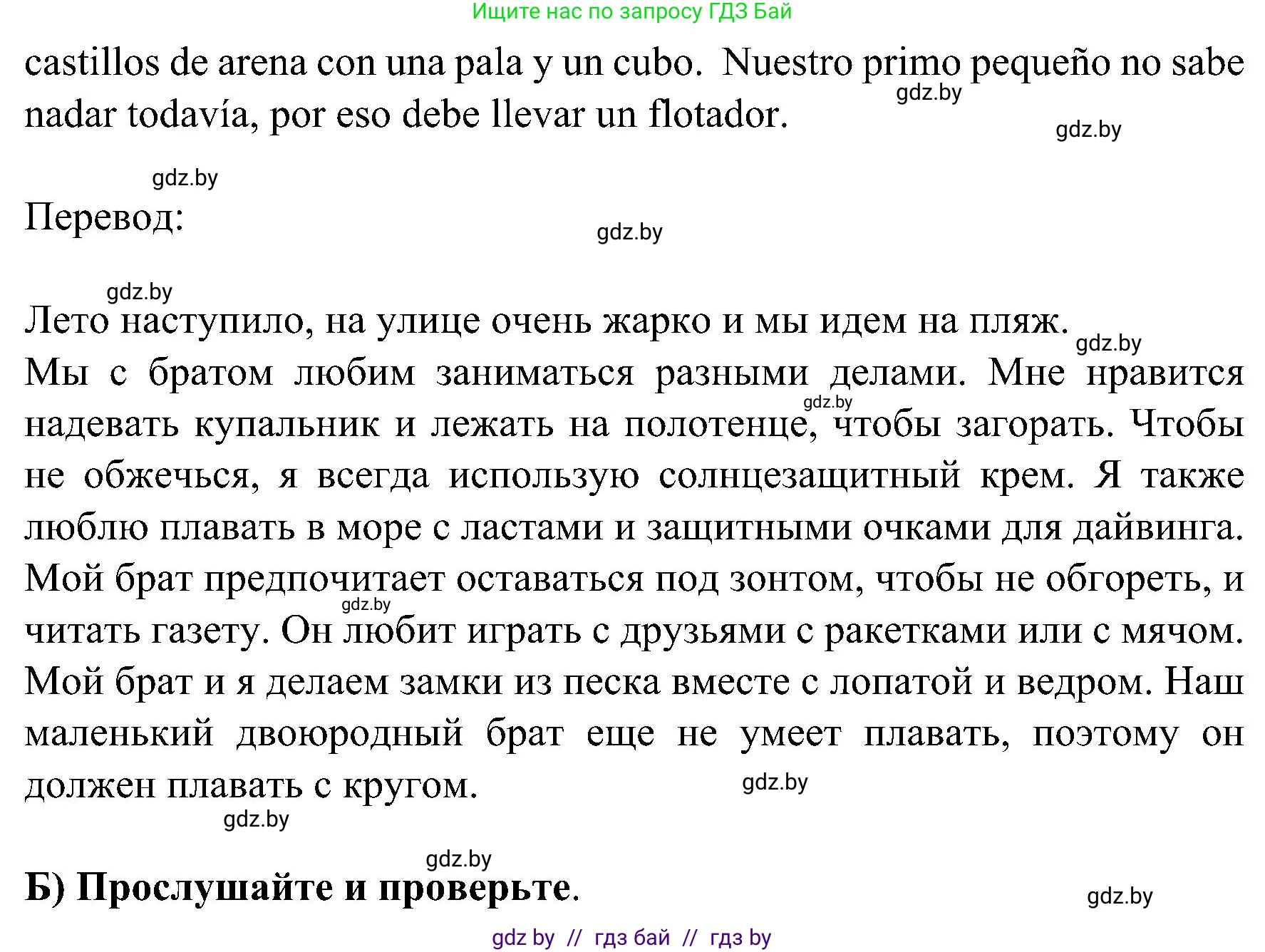 Ищите нас по запросу ГДЗ Бай

castillos de arena con una pala y un cubo. Nuestro primo pequeño no sabe nadar todavía, por eso debe llevar un flotador.

gdz.by gdz.by gdz.by

Перевод:

gdz.by gdz.by

Лето наступило, на улице очень жарко и мы идем на пляж.
gdz.by
Мы с братом любим заниматься разными делами. Мне нравится надевать купальник и лежать на полотенце, чтобы загорать. Чтобы не обжечься, я всегда использую солнцезащитный крем. Я также люблю плавать в море с ластами и защитными очками для дайвинга. Мой брат предпочитает оставаться под зонтом, чтобы не обгореть, и читать газету. Он любит играть с друзьями с ракетками или с мячом. Мой брат и я делаем замки из песка вместе с лопатой и ведром. Наш маленький двоюродный брат еще не умеет плавать, поэтому он должен плавать с кругом.

gdz.by gdz.by gdz.by gdz.by gdz.by

Б) Прослушайте и проверьте.

gdz.by

gdz by // гдз бай // гдз by